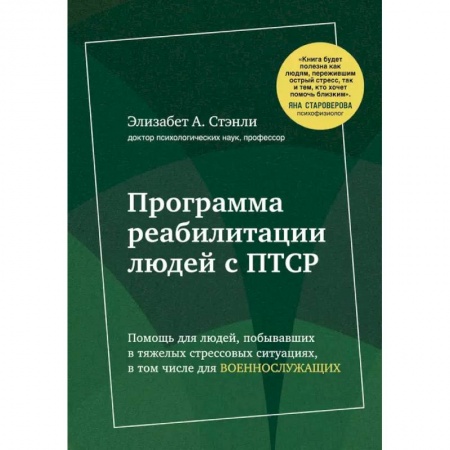 «Книга будет полезна как людям, пережившим острый стресс, так и тем, кто хочет помочь близким».
ЯНА СТАРОВЕРОВА
психофизиолог

Элизабет А. Стэнли
доктор психологических наук, профессор

Программа реабилитации людей с ПТСР

Помощь для людей, побывавших в тяжелых стрессовых ситуациях, в том числе для ВОЕННОСЛУЖАЩИХ